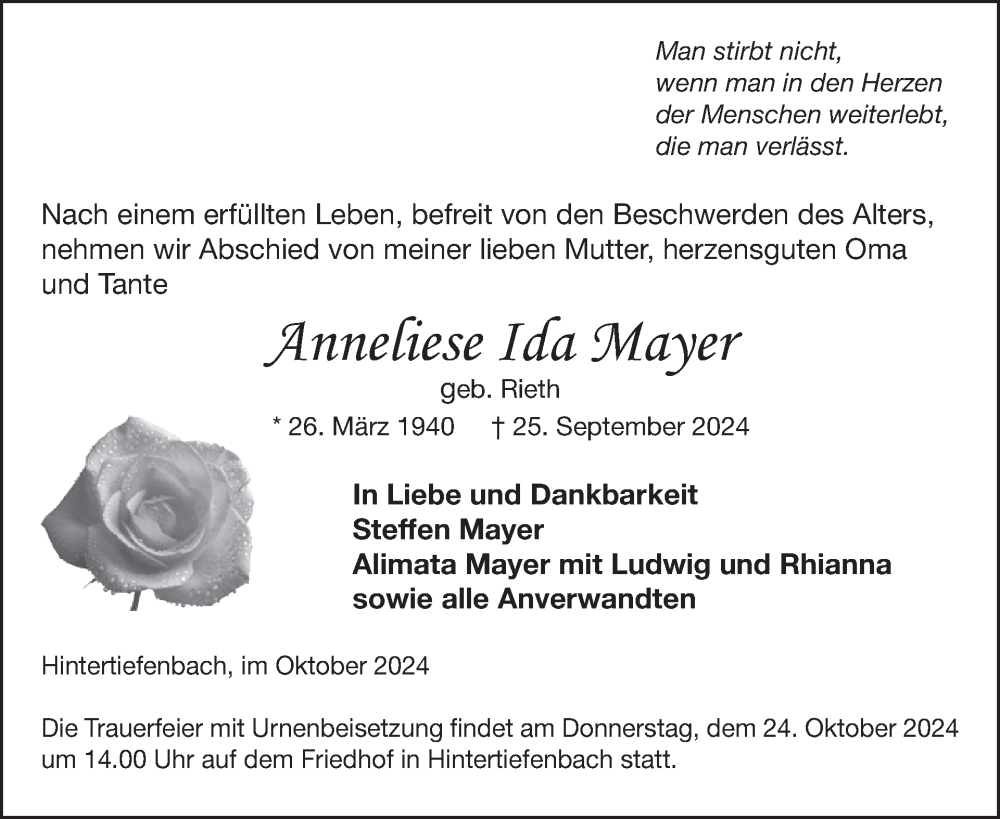 Man stirbt nicht,
wenn man in den Herzen
der Menschen weiterlebt,
die man verlässt.

Nach einem erfüllten Leben, befreit von den Beschwerden des Alters, nehmen wir Abschied von meiner lieben Mutter, herzensguten Oma und Tante

Anneliese Ida Mayer
geb. Rieth
* 26. März 1940 † 25. September 2024

In Liebe und Dankbarkeit
Steffen Mayer
Alimata Mayer mit Ludwig und Rhianna
sowie alle Anverwandten

Hintertiefenbach, im Oktober 2024

Die Trauerfeier mit Urnenbeisetzung findet am Donnerstag, dem 24. Oktober 2024 um 14.00 Uhr auf dem Friedhof in Hintertiefenbach statt.